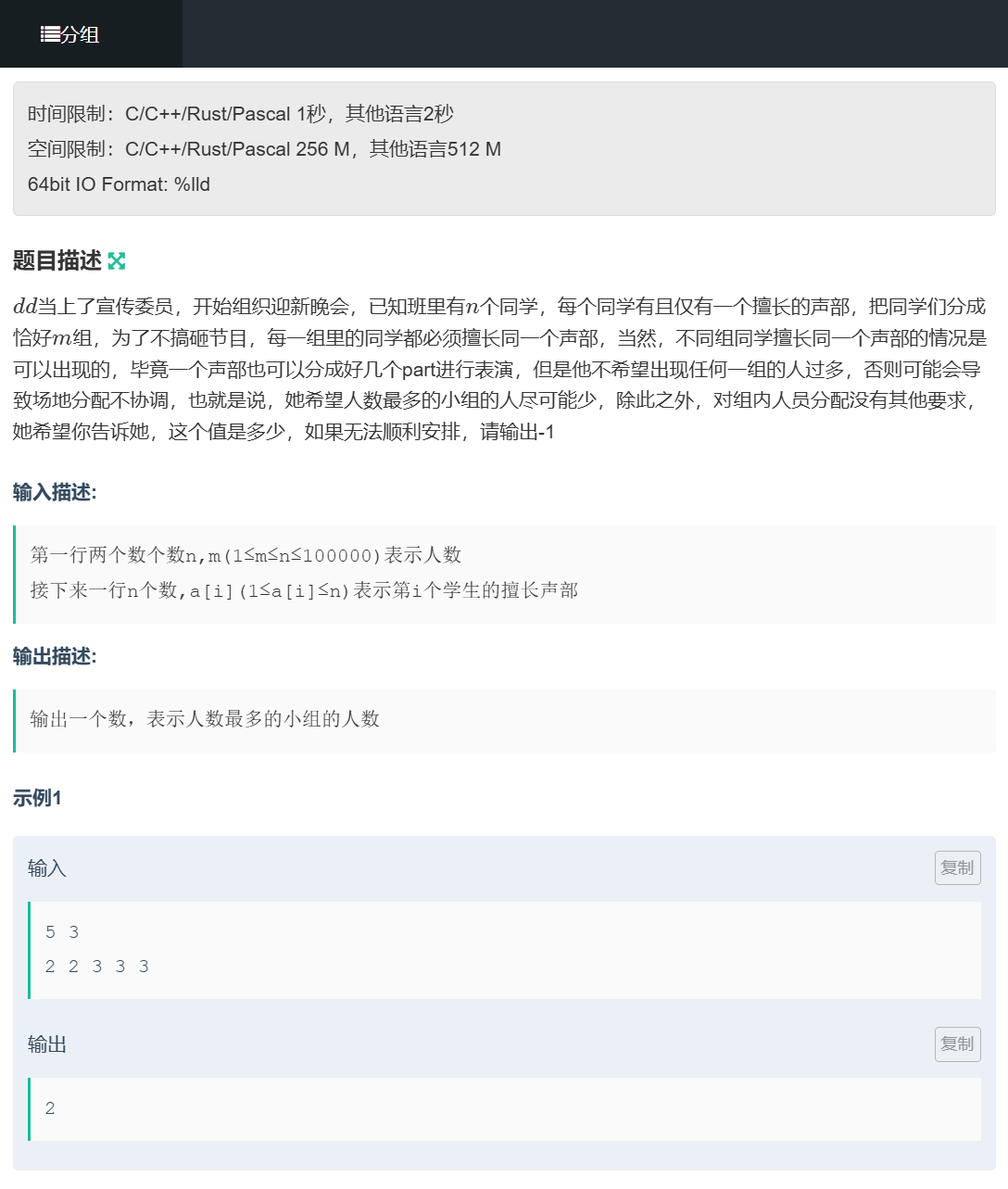 分组

时间限制：C/C++/Rust/Pascal 1秒，其他语言2秒
空间限制：C/C++/Rust/Pascal 256 M，其他语言512 M
64bit IO Format: %lld

题目描述

$dd$当上了宣传委员，开始组织迎新晚会，已知班里有$n$个同学，每个同学有且仅有一个擅长的声部，把同学们分成恰好$m$组，为了不搞砸节目，每一组里的同学都必须擅长同一个声部，当然，不同组同学擅长同一个声部的情况是可以出现的，毕竟一个声部也可以分成好几个part进行表演，但是他不希望出现任何一组的人过多，否则可能会导致场地分配不协调，也就是说，她希望人数最多的小组的人尽可能少，除此之外，对组内人员分配没有其他要求，她希望你告诉她，这个值是多少，如果无法顺利安排，请输出-1

输入描述:

第一行两个数个数n,m(1≤m≤n≤100000)表示人数
接下来一行n个数,a[i](1≤a[i]≤n)表示第i个学生的擅长声部

输出描述:

输出一个数，表示人数最多的小组的人数

示例1

输入 复制

5 3
2 2 3 3 3

输出 复制

2